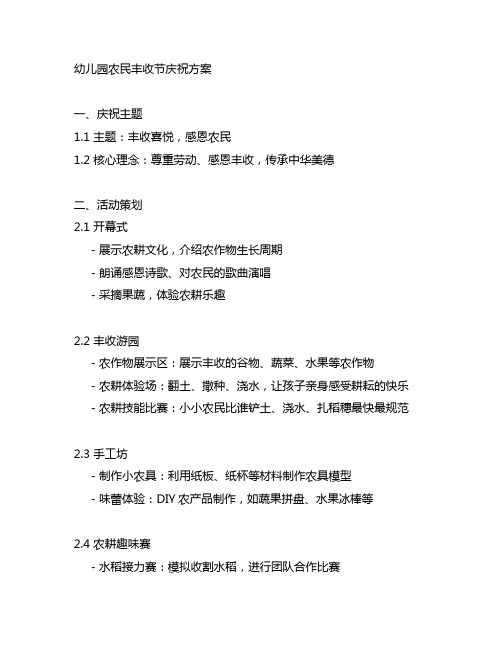 幼儿园农民丰收节庆祝方案

一、庆祝主题
1.1 主题：丰收喜悦，感恩农民
1.2 核心理念：尊重劳动、感恩丰收，传承中华美德

二、活动策划
2.1 开幕式
- 展示农耕文化，介绍农作物生长周期
- 朗诵感恩诗歌、对农民的歌曲演唱
- 采摘果蔬，体验农耕乐趣

2.2 丰收游园
- 农作物展示区：展示丰收的谷物、蔬菜、水果等农作物
- 农耕体验场：翻土、撒种、浇水，让孩子亲身感受耕耘的快乐
- 农耕技能比赛：小小农民比谁铲土、浇水、扎稻穗最快最规范

2.3 手工坊
- 制作小农具：利用纸板、纸杯等材料制作农具模型
- 味蕾体验：DIY 农产品制作，如蔬果拼盘、水果冰棒等

2.4 农耕趣味赛
- 水稻接力赛：模拟收割水稻，进行团队合作比赛